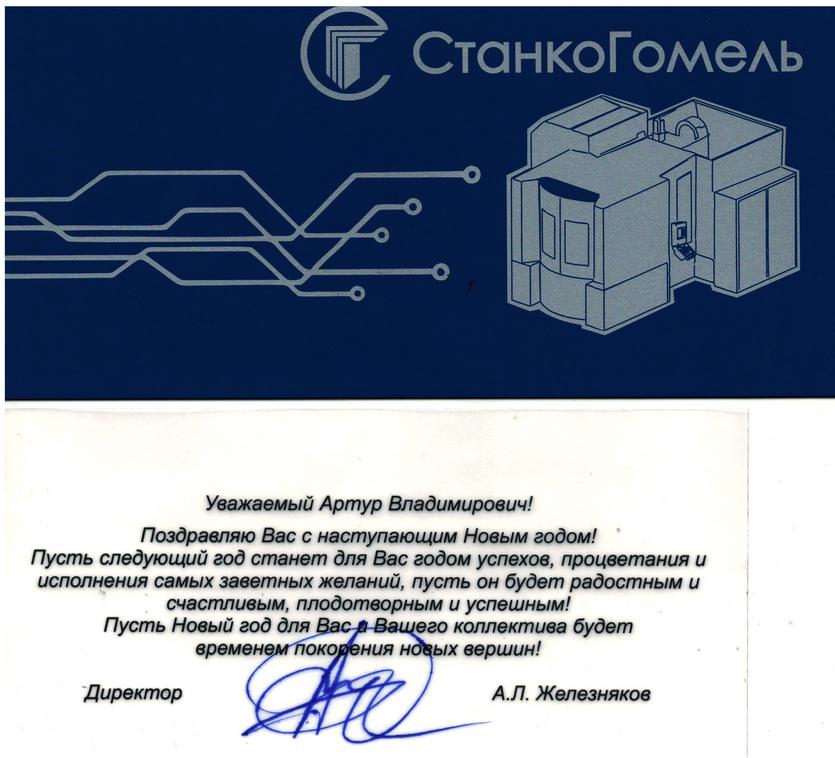 СтанкоГомель

Уважаемый Артур Владимирович!

Поздравляю Вас с наступающим Новым годом!
Пусть следующий год станет для Вас годом успехов, процветания и исполнения самых заветных желаний, пусть он будет радостным и счастливым, плодотворным и успешным!
Пусть Новый год для Вас и Вашего коллектива будет временем покорения новых вершин!

Директор А.Л. Железняков